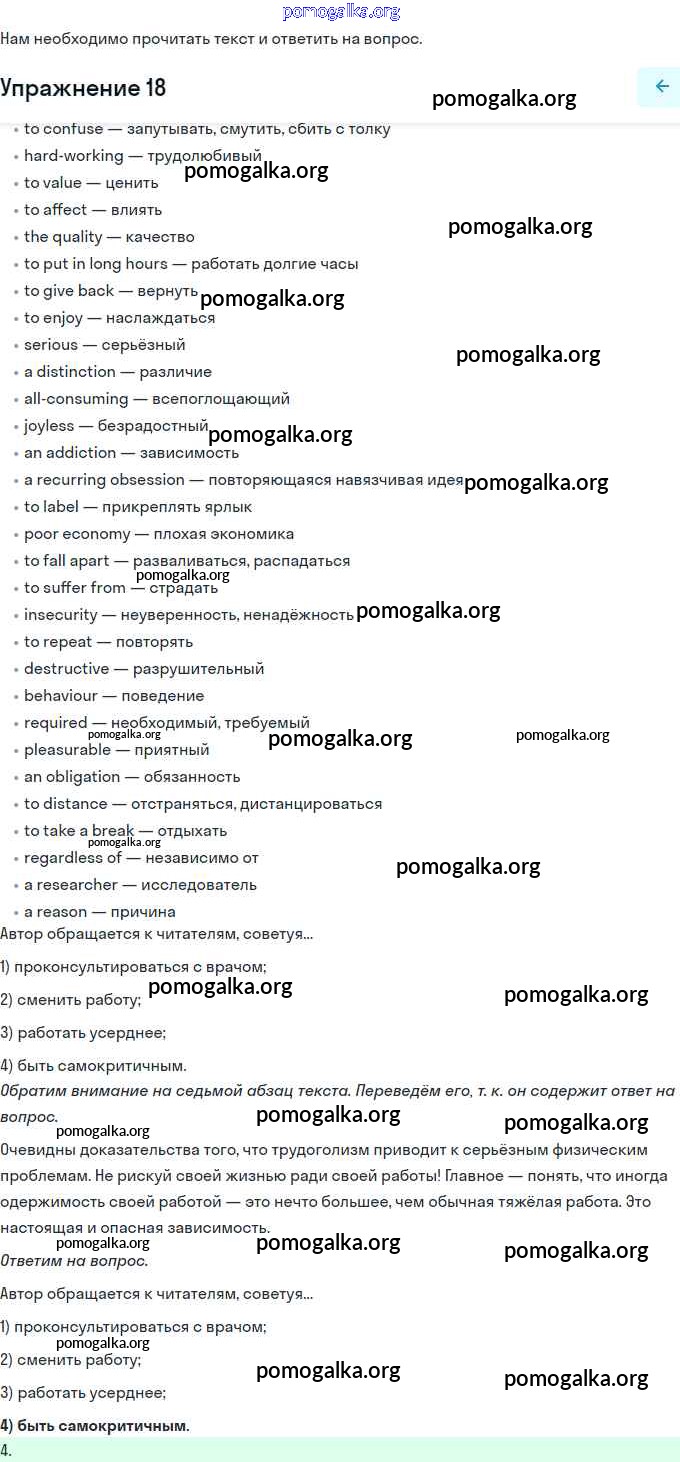 pomogalka.org

Нам необходимо прочитать текст и ответить на вопрос.

Упражнение 18

pomogalka.org

- to confuse — запутывать, смутить, сбить с толку
- hard-working — трудолюбивый
- to value — ценить
- to affect — влиять
- the quality — качество
- to put in long hours — работать долгие часы
- to give back — вернуть
- to enjoy — наслаждаться
- serious — серьёзный
- a distinction — различие
- all-consuming — всепоглощающий
- joyless — безрадостный
- an addiction — зависимость
- a recurring obsession — повторяющаяся навязчивая идея
- to label — прикреплять ярлык
- poor economy — плохая экономика
- to fall apart — разваливаться, распадаться
- to suffer from — страдать
- insecurity — неуверенность, ненадёжность
- to repeat — повторять
- destructive — разрушительный
- behaviour — поведение
- required — необходимый, требуемый
- pleasurable — приятный
- an obligation — обязанность
- to distance — отстраняться, дистанцироваться
- to take a break — отдыхать
- regardless of — независимо от
- a researcher — исследователь
- a reason — причина

Автор обращается к читателям, советуя...

1) проконсультироваться с врачом;

2) сменить работу;

3) работать усерднее;

4) быть самокритичным.

Обратим внимание на седьмой абзац текста. Переведём его, т. к. он содержит ответ на вопрос.

Очевидны доказательства того, что трудоголизм приводит к серьёзным физическим проблемам. Не рискуй своей жизнью ради своей работы! Главное — понять, что иногда одержимость своей работой — это нечто большее, чем обычная тяжёлая работа. Это настоящая и опасная зависимость.

Ответим на вопрос.

Автор обращается к читателям, советуя...

1) проконсультироваться с врачом;

2) сменить работу;

3) работать усерднее;

4) быть самокритичным.

4.